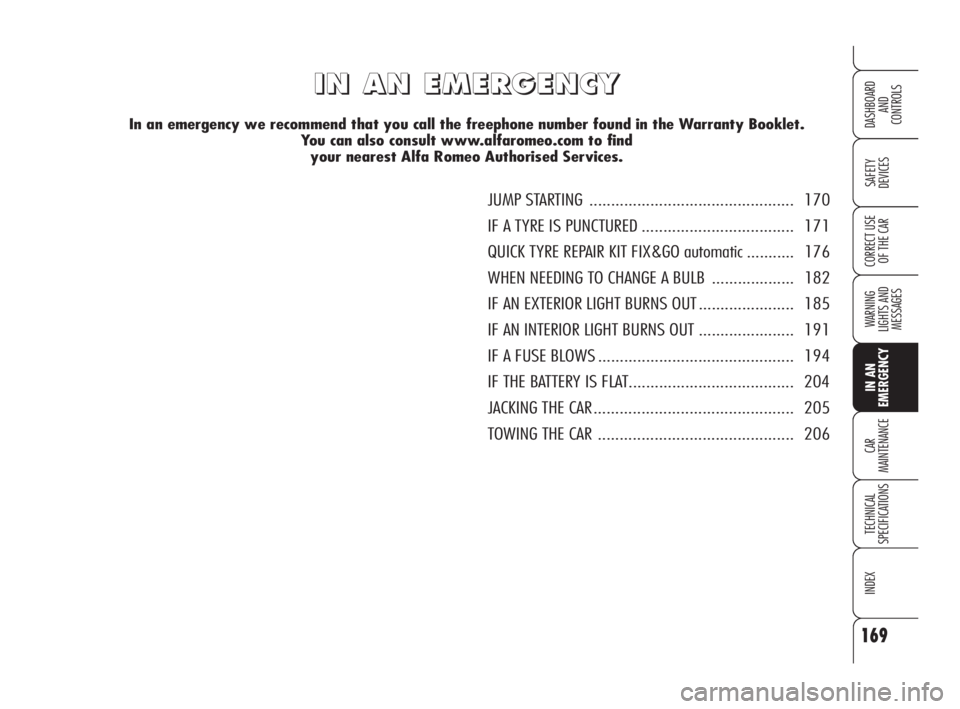 IN AN EMERGENCY

In an emergency we recommend that you call the freephone number found in the Warranty Booklet. You can also consult www.alfaromeo.com to find your nearest Alfa Romeo Authorised Services.

JUMP STARTING ............................................... 170
IF A TYRE IS PUNCTURED ................................... 171
QUICK TYRE REPAIR KIT FIX&GO automatic ........... 176
WHEN NEEDING TO CHANGE A BULB ................... 182
IF AN EXTERIOR LIGHT BURNS OUT ...................... 185
IF AN INTERIOR LIGHT BURNS OUT ...................... 191
IF A FUSE BLOWS ............................................. 194
IF THE BATTERY IS FLAT...................................... 204
JACKING THE CAR .............................................. 205
TOWING THE CAR ............................................. 206

DASHBOARD AND CONTROLS

SAFETY DEVICES

CORRECT USE OF THE CAR

WARNING LIGHTS AND MESSAGES

IN AN EMERGENCY

CAR MAINTENANCE

TECHNICAL SPECIFICATIONS

INDEX

169

carmanualsonline.info